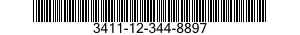 3411-12-344-8897